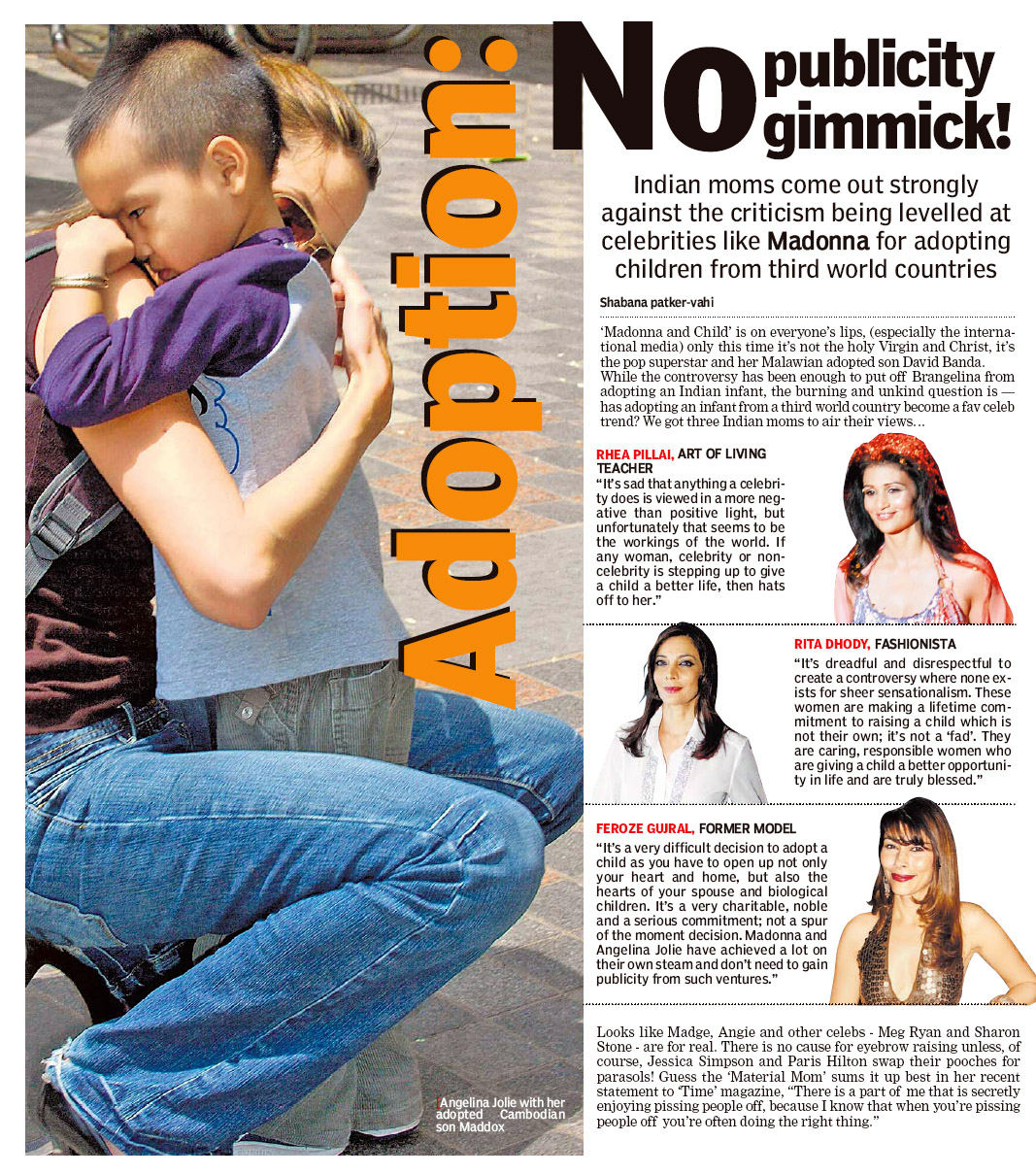 Adoption:

No publicity gimmick!

Indian moms come out strongly against the criticism being levelled at celebrities like Madonna for adopting children from third world countries

Shabana patker-vahi

'Madonna and Child' is on everyone's lips, (especially the international media) only this time it's not the holy Virgin and Christ, it's the pop superstar and her Malawian adopted son David Banda. While the controversy has been enough to put off Brangelina from adopting an Indian infant, the burning and unkind question is — has adopting an infant from a third world country become a fav celeb trend? We got three Indian moms to air their views...

RHEA PILLAI, ART OF LIVING TEACHER
"It's sad that anything a celebrity does is viewed in a more negative than positive light, but unfortunately that seems to be the workings of the world. If any woman, celebrity or non-celebrity is stepping up to give a child a better life, then hats off to her."

RITA DHODY, FASHIONISTA
"It's dreadful and disrespectful to create a controversy where none exists for sheer sensationalism. These women are making a lifetime commitment to raising a child which is not their own; it's not a 'fad'. They are caring, responsible women who are giving a child a better opportunity in life and are truly blessed."

FEROZE GUJRAL, FORMER MODEL
"It's a very difficult decision to adopt a child as you have to open up not only your heart and home, but also the hearts of your spouse and biological children. It's a very charitable, noble and a serious commitment; not a spur of the moment decision. Madonna and Angelina Jolie have achieved a lot on their own steam and don't need to gain publicity from such ventures."

Looks like Madge, Angie and other celebs - Meg Ryan and Sharon Stone - are for real. There is no cause for eyebrow raising unless, of course, Jessica Simpson and Paris Hilton swap their pooches for parasols! Guess the 'Material Mom' sums it up best in her recent statement to 'Time' magazine, "There is a part of me that is secretly enjoying pissing people off, because I know that when you're pissing people off you're often doing the right thing."

Angelina Jolie with her adopted Cambodian son Maddox